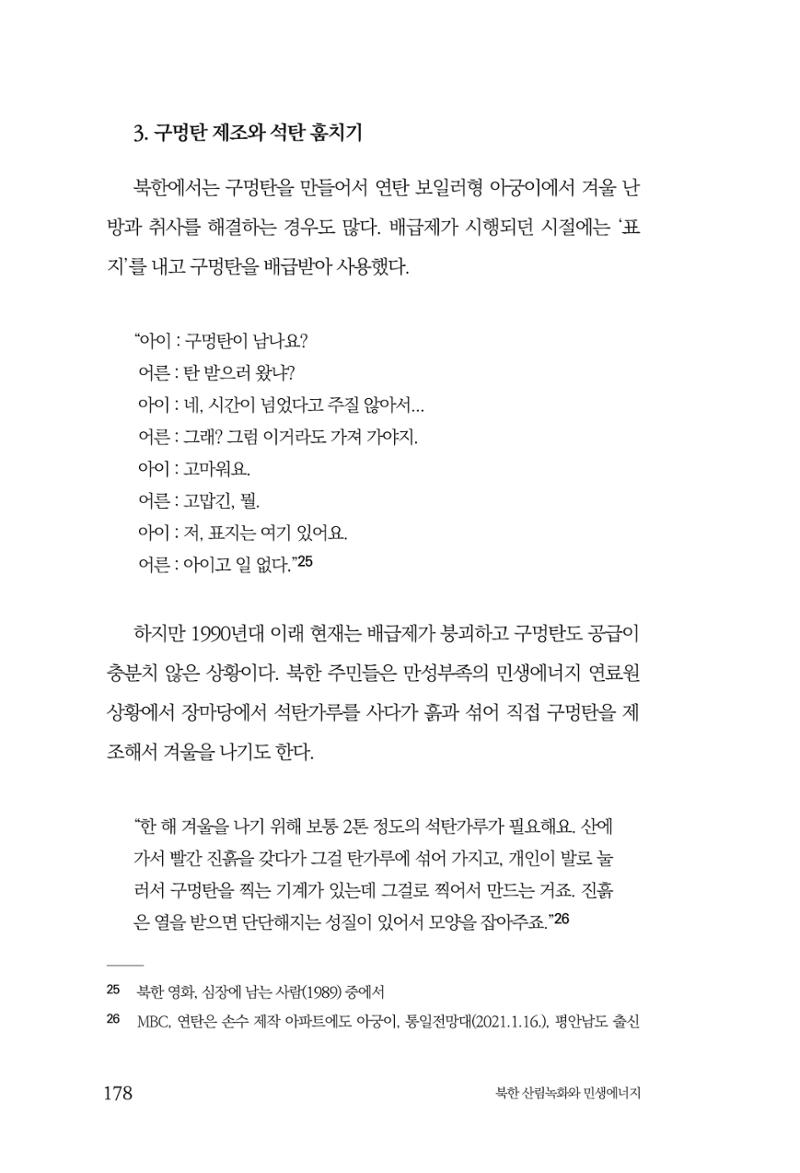 3. 구멍탄 제조와 석탄 훔치기

북한에서는 구멍탄을 만들어서 연탄 보일러형 아궁이에서 겨울 난방과 취사를 해결하는 경우도 많다. 배급제가 시행되던 시절에는 '표지'를 내고 구멍탄을 배급받아 사용했다.

"아이 : 구멍탄이 남나요?
어른 : 탄 받으러 왔냐?
아이 : 네, 시간이 넘었다고 주질 않아서...
어른 : 그래? 그럼 이거라도 가져 가야지.
아이 : 고마워요.
어른 : 고맙긴, 뭘.
아이 : 저, 표지는 여기 있어요.
어른 : 아이고 일 없다."$^{25}$

하지만 1990년대 이래 현재는 배급제가 붕괴하고 구멍탄도 공급이 충분치 않은 상황이다. 북한 주민들은 만성부족의 민생에너지 연료원 상황에서 장마당에서 석탄가루를 사다가 흙과 섞어 직접 구멍탄을 제조해서 겨울을 나기도 한다.

"한 해 겨울을 나기 위해 보통 2톤 정도의 석탄가루가 필요해요. 산에 가서 빨간 진흙을 갖다가 그걸 탄가루에 섞어 가지고, 개인이 발로 눌러서 구멍탄을 찍는 기계가 있는데 그걸로 찍어서 만드는 거죠. 진흙은 열을 받으면 단단해지는 성질이 있어서 모양을 잡아주죠."$^{26}$

25 북한 영화, 심장에 남는 사람(1989) 중에서
26 MBC, 연탄은 손수 제작 아파트에도 아궁이, 통일전망대(2021.1.16.), 평안남도 출신

178 북한 산림녹화와 민생에너지